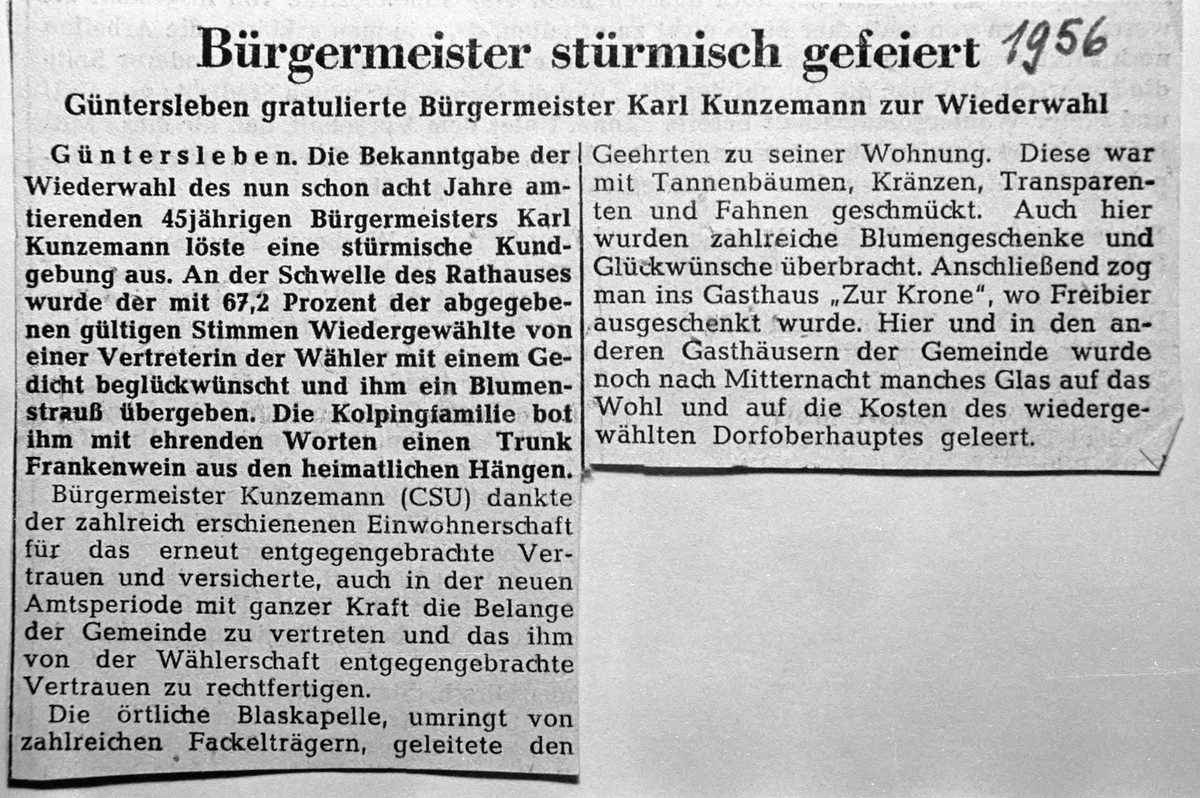 Bürgermeister stürmisch gefeiert 1956

Güntersleben gratulierte Bürgermeister Karl Kunzemann zur Wiederwahl

Güntersleben. Die Bekanntgabe der Wiederwahl des nun schon acht Jahre amtierenden 45jährigen Bürgermeisters Karl Kunzemann löste eine stürmische Kundgebung aus. An der Schwelle des Rathauses wurde der mit 67,2 Prozent der abgegebenen gültigen Stimmen Wiedergewählte von einer Vertreterin der Wähler mit einem Gedicht beglückwünscht und ihm ein Blumenstrauß übergeben. Die Kolpingfamilie bot ihm mit ehrenden Worten einen Trunk Frankenwein aus den heimatlichen Hängen.

Bürgermeister Kunzemann (CSU) dankte der zahlreich erschienenen Einwohnerschaft für das erneut entgegengebrachte Vertrauen und versicherte, auch in der neuen Amtsperiode mit ganzer Kraft die Belange der Gemeinde zu vertreten und das ihm von der Wählerschaft entgegengebrachte Vertrauen zu rechtfertigen.

Die örtliche Blaskapelle, umringt von zahlreichen Fackelträgern, geleitete den Geehrten zu seiner Wohnung. Diese war mit Tannenbäumen, Kränzen, Transparenten und Fahnen geschmückt. Auch hier wurden zahlreiche Blumengeschenke und Glückwünsche überbracht. Anschließend zog man ins Gasthaus „Zur Krone", wo Freibier ausgeschenkt wurde. Hier und in den anderen Gasthäusern der Gemeinde wurde noch nach Mitternacht manches Glas auf das Wohl und auf die Kosten des wiedergewählten Dorfoberhauptes geleert.